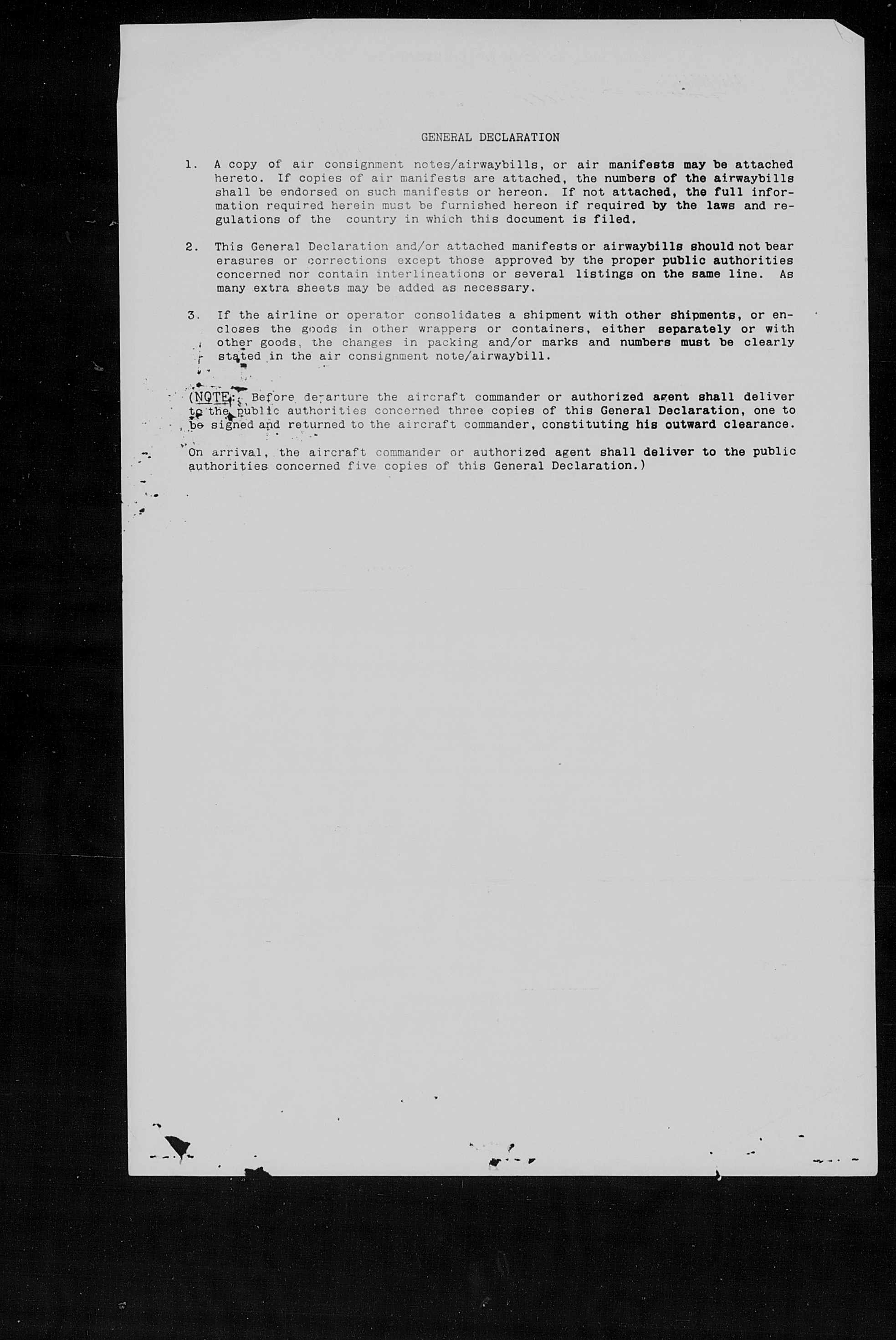 GENERAL DECLARATION

1. A copy of air consignment notes/airwaybills, or air manifests may be attached hereto. If copies of air manifests are attached, the numbers of the airwaybills shall be endorsed on such manifests or hereon. If not attached, the full information required herein must be furnished hereon if required by the laws and regulations of the country in which this document is filed.

2. This General Declaration and/or attached manifests or airwaybills should not bear erasures or corrections except those approved by the proper public authorities concerned nor contain interlineations or several listings on the same line. As many extra sheets may be added as necessary.

3. If the airline or operator consolidates a shipment with other shipments, or encloses the goods in other wrappers or containers, either separately or with other goods, the changes in packing and/or marks and numbers must be clearly stated in the air consignment note/airwaybill.

(NOTE: Before departure the aircraft commander or authorized agent shall deliver to the public authorities concerned three copies of this General Declaration, one to be signed and returned to the aircraft commander, constituting his outward clearance.

On arrival, the aircraft commander or authorized agent shall deliver to the public authorities concerned five copies of this General Declaration.)